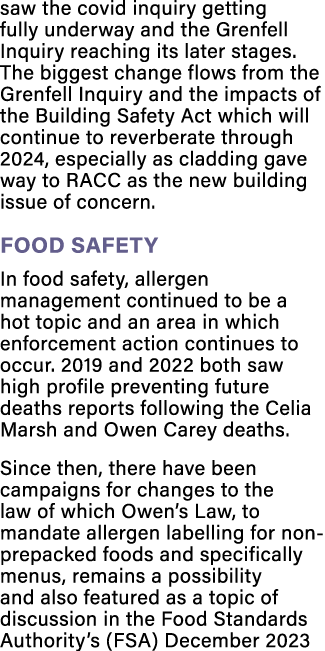 saw the covid inquiry getting fully underway and the Grenfell Inquiry reaching its later stages. The biggest change flows from the Grenfell Inquiry and the impacts of the Building Safety Act which will continue to reverberate through 2024, especially as cladding gave way to RACC as the new building issue of concern.

FOOD SAFETY

In food safety, allergen management continued to be a hot topic and an area in which enforcement action continues to occur. 2019 and 2022 both saw high profile preventing future deaths reports following the Celia Marsh and Owen Carey deaths.

Since then, there have been campaigns for changes to the law of which Owen's Law, to mandate allergen labelling for non-prepacked foods and specifically menus, remains a possibility and also featured as a topic of discussion in the Food Standards Authority's (FSA) December 2023